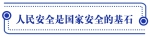 人民安全是国家安全的基石